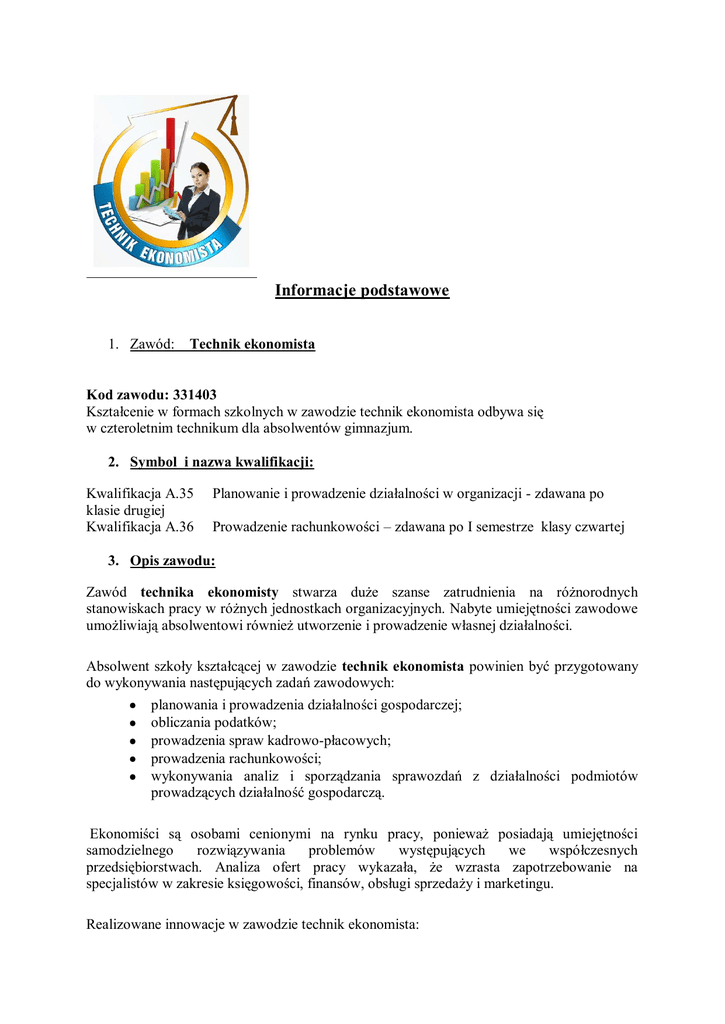 TECHNIK EKONOMISTA

Informacje podstawowe

1. Zawód: Technik ekonomista

Kod zawodu: 331403
Kształcenie w formach szkolnych w zawodzie technik ekonomista odbywa się w czteroletnim technikum dla absolwentów gimnazjum.

2. Symbol i nazwa kwalifikacji:

Kwalifikacja A.35 Planowanie i prowadzenie działalności w organizacji - zdawana po klasie drugiej
Kwalifikacja A.36 Prowadzenie rachunkowości – zdawana po I semestrze klasy czwartej

3. Opis zawodu:

Zawód technika ekonomisty stwarza duże szanse zatrudnienia na różnorodnych stanowiskach pracy w różnych jednostkach organizacyjnych. Nabyte umiejętności zawodowe umożliwiają absolwentowi również utworzenie i prowadzenie własnej działalności.

Absolwent szkoły kształcącej w zawodzie technik ekonomista powinien być przygotowany do wykonywania następujących zadań zawodowych:
• planowania i prowadzenia działalności gospodarczej;
• obliczania podatków;
• prowadzenia spraw kadrowo-płacowych;
• prowadzenia rachunkowości;
• wykonywania analiz i sporządzania sprawozdań z działalności podmiotów prowadzących działalność gospodarczą.

Ekonomiści są osobami cenionymi na rynku pracy, ponieważ posiadają umiejętności samodzielnego rozwiązywania problemów występujących we współczesnych przedsiębiorstwach. Analiza ofert pracy wykazała, że wzrasta zapotrzebowanie na specjalistów w zakresie księgowości, finansów, obsługi sprzedaży i marketingu.

Realizowane innowacje w zawodzie technik ekonomista: